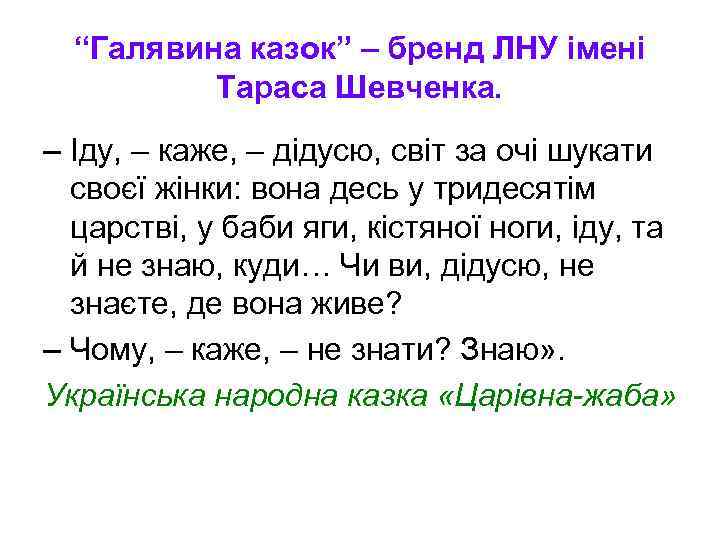 “Галявина казок” – бренд ЛНУ імені Тараса Шевченка.

– Іду, – каже, – дідусю, світ за очі шукати своєї жінки: вона десь у тридесятім царстві, у баби яги, кістяної ноги, іду, та й не знаю, куди… Чи ви, дідусю, не знаєте, де вона живе?

– Чому, – каже, – не знати? Знаю».

Українська народна казка «Царівна-жаба»